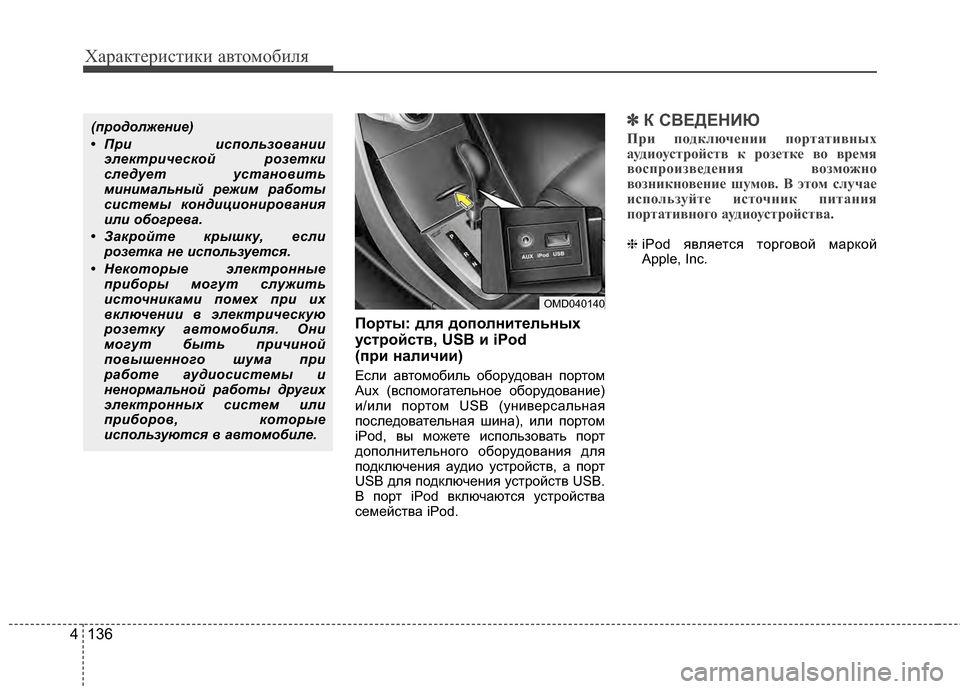 Характеристики автомобиля

(продолжение)

• При использовании электрической розетки следует установить минимальный режим работы системы кондиционирования или обогрева.

• Закройте крышку, если розетка не используется.

• Некоторые электронные приборы могут служить источниками помех при их включении в электрическую розетку автомобиля. Они могут быть причиной повышенного шума при работе аудиосистемы и ненормальной работы других электронных систем или приборов, которые используются в автомобиле.

AUX iPod USB

OMD040140

Порты: для дополнительных устройств, USB и iPod (при наличии)

Если автомобиль оборудован портом Aux (вспомогательное оборудование) и/или портом USB (универсальная последовательная шина), или портом iPod, вы можете использовать порт дополнительного оборудования для подключения аудио устройств, а порт USB для подключения устройств USB. В порт iPod включаются устройства семейства iPod.

✽ К СВЕДЕНИЮ

При подключении портативных аудиоустройств к розетке во время воспроизведения возможно возникновение шумов. В этом случае используйте источник питания портативного аудиоустройства.

❈ iPod является торговой маркой Apple, Inc.

4 136

carmanualsonline.info